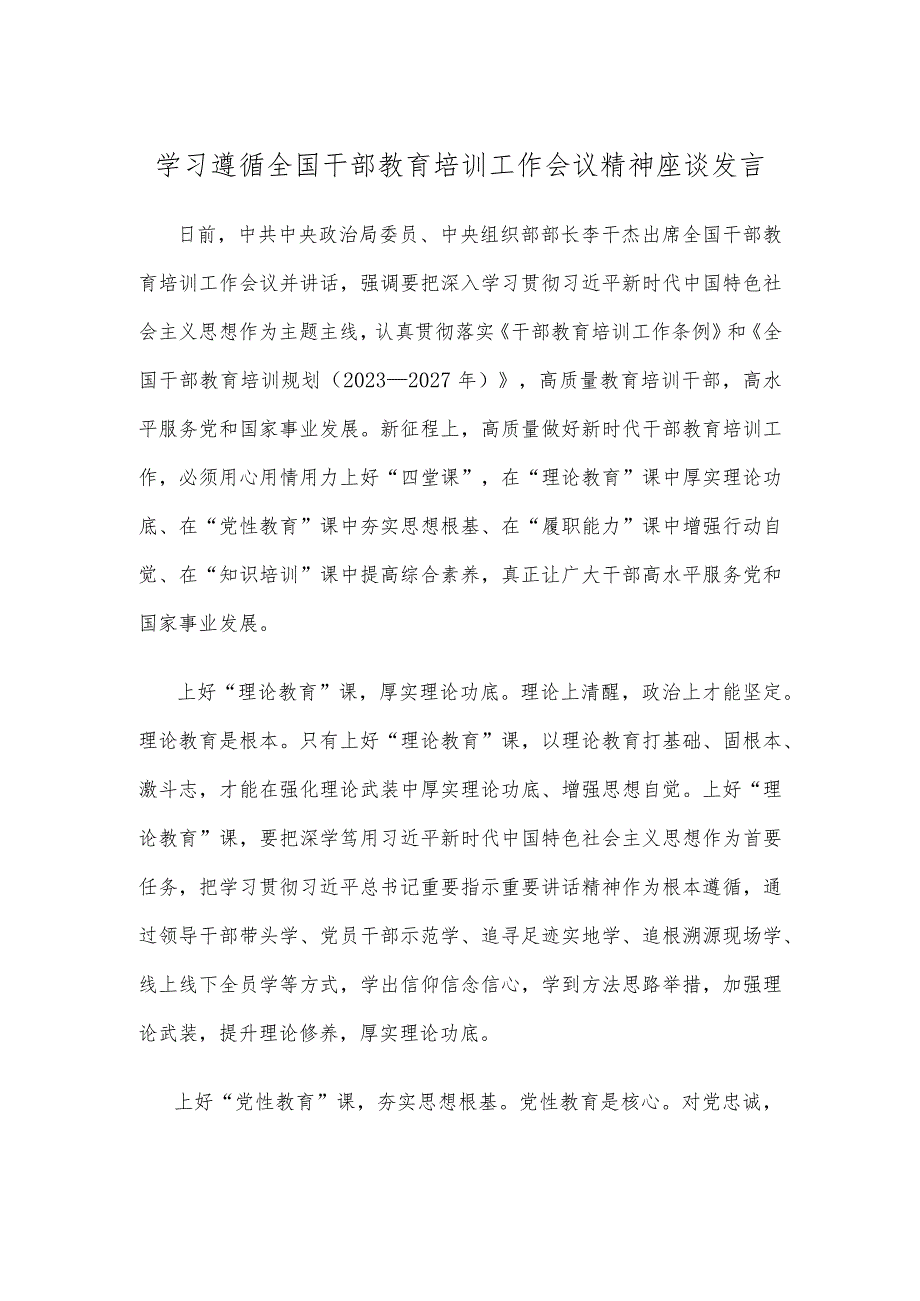 学习遵循全国干部教育培训工作会议精神座谈发言

日前，中共中央政治局委员、中央组织部部长李干杰出席全国干部教育培训工作会议并讲话，强调要把深入学习贯彻习近平新时代中国特色社会主义思想作为主题主线，认真贯彻落实《干部教育培训工作条例》和《全国干部教育培训规划（2023—2027年）》，高质量教育培训干部，高水平服务党和国家事业发展。新征程上，高质量做好新时代干部教育培训工作，必须用心用情用力上好“四堂课”，在“理论教育”课中厚实理论功底、在“党性教育”课中夯实思想根基、在“履职能力”课中增强行动自觉、在“知识培训”课中提高综合素养，真正让广大干部高水平服务党和国家事业发展。

上好“理论教育”课，厚实理论功底。理论上清醒，政治上才能坚定。理论教育是根本。只有上好“理论教育”课，以理论教育打基础、固根本、激斗志，才能在强化理论武装中厚实理论功底、增强思想自觉。上好“理论教育”课，要把深学笃用习近平新时代中国特色社会主义思想作为首要任务，把学习贯彻习近平总书记重要指示重要讲话精神作为根本遵循，通过领导干部带头学、党员干部示范学、追寻足迹实地学、追根溯源现场学、线上线下全员学等方式，学出信仰信念信心，学到方法思路举措，加强理论武装，提升理论修养，厚实理论功底。

上好“党性教育”课，夯实思想根基。党性教育是核心。对党忠诚，